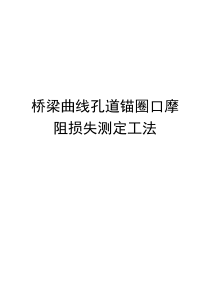 桥梁曲线孔道锚圈口摩阻损失测定工法